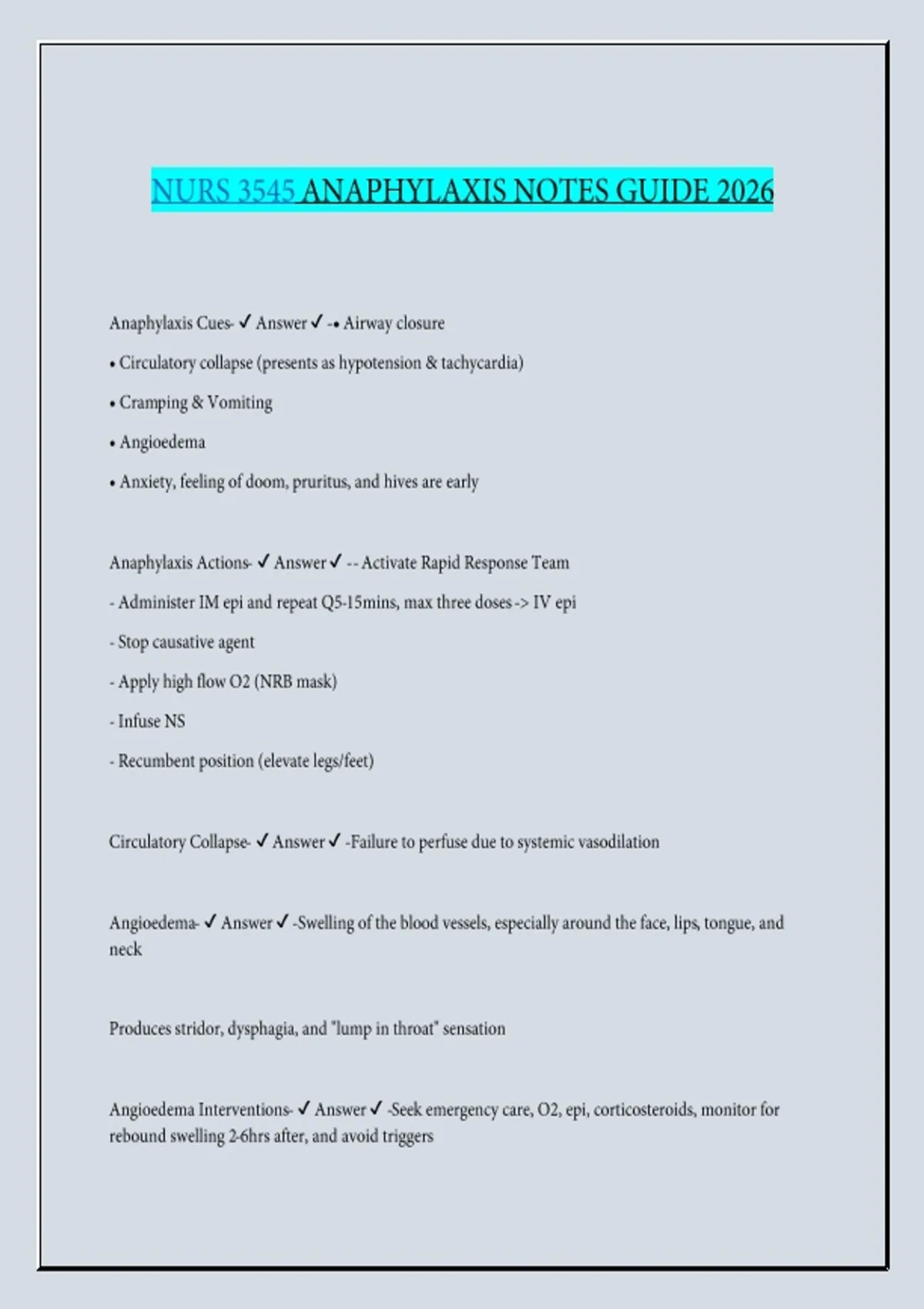 NURS 3545 ANAPHYLAXIS NOTES GUIDE 2026

Anaphylaxis Cues- ✓ Answer ✓ -• Airway closure

• Circulatory collapse (presents as hypotension & tachycardia)

• Cramping & Vomiting

• Angioedema

• Anxiety, feeling of doom, pruritus, and hives are early

Anaphylaxis Actions- ✓ Answer ✓ -- Activate Rapid Response Team

- Administer IM epi and repeat Q5-15mins, max three doses -> IV epi

- Stop causative agent

- Apply high flow O2 (NRB mask)

- Infuse NS

- Recumbent position (elevate legs/feet)

Circulatory Collapse- ✓ Answer ✓ -Failure to perfuse due to systemic vasodilation

Angioedema- ✓ Answer ✓ -Swelling of the blood vessels, especially around the face, lips, tongue, and neck

Produces stridor, dysphagia, and "lump in throat" sensation

Angioedema Interventions- ✓ Answer ✓ -Seek emergency care, O2, epi, corticosteroids, monitor for rebound swelling 2-6hrs after, and avoid triggers